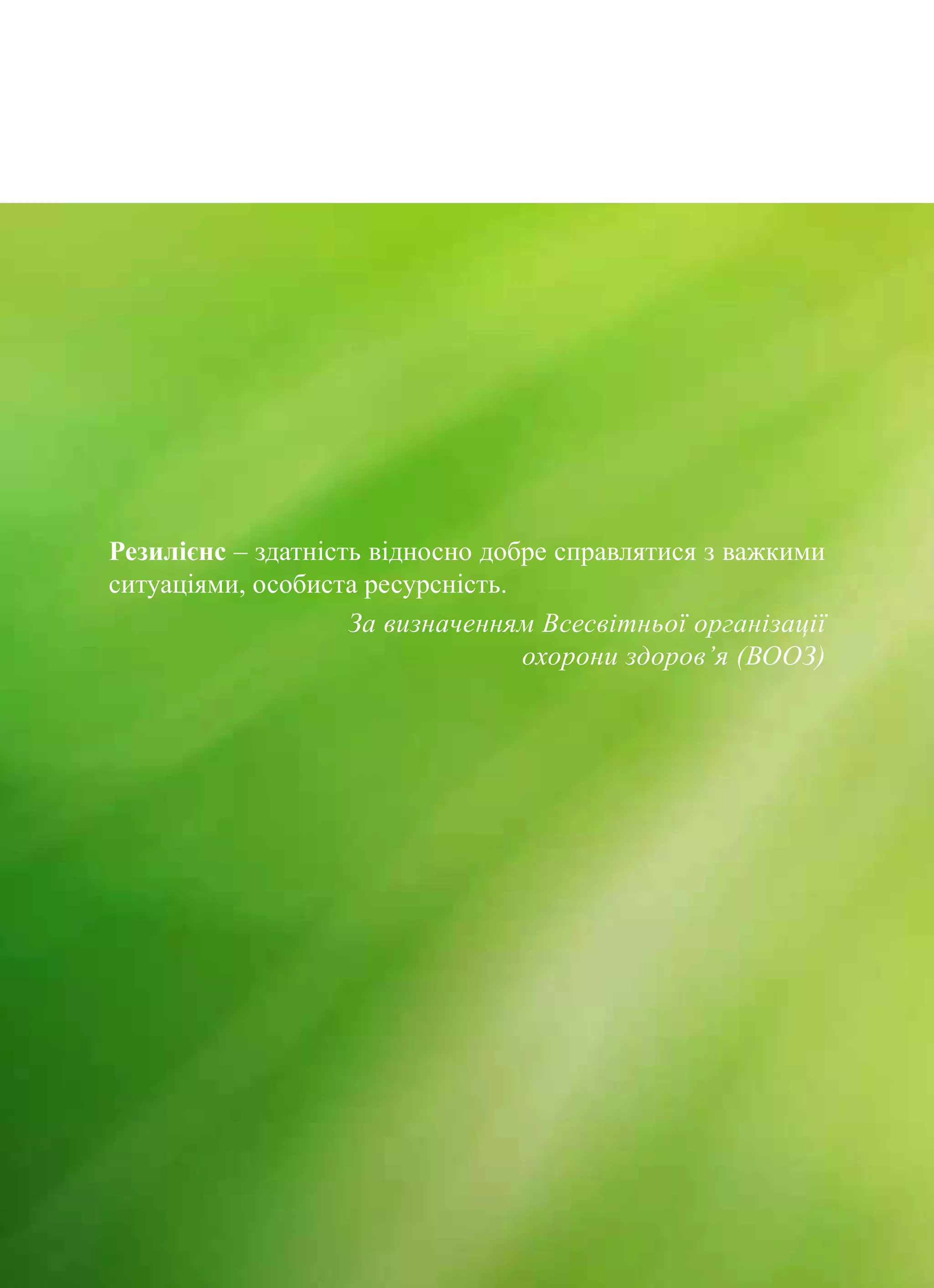 Резилієнс – здатність відносно добре справлятися з важкими ситуаціями, особиста ресурсність.

За визначенням Всесвітньої організації
охорони здоров'я (ВООЗ)